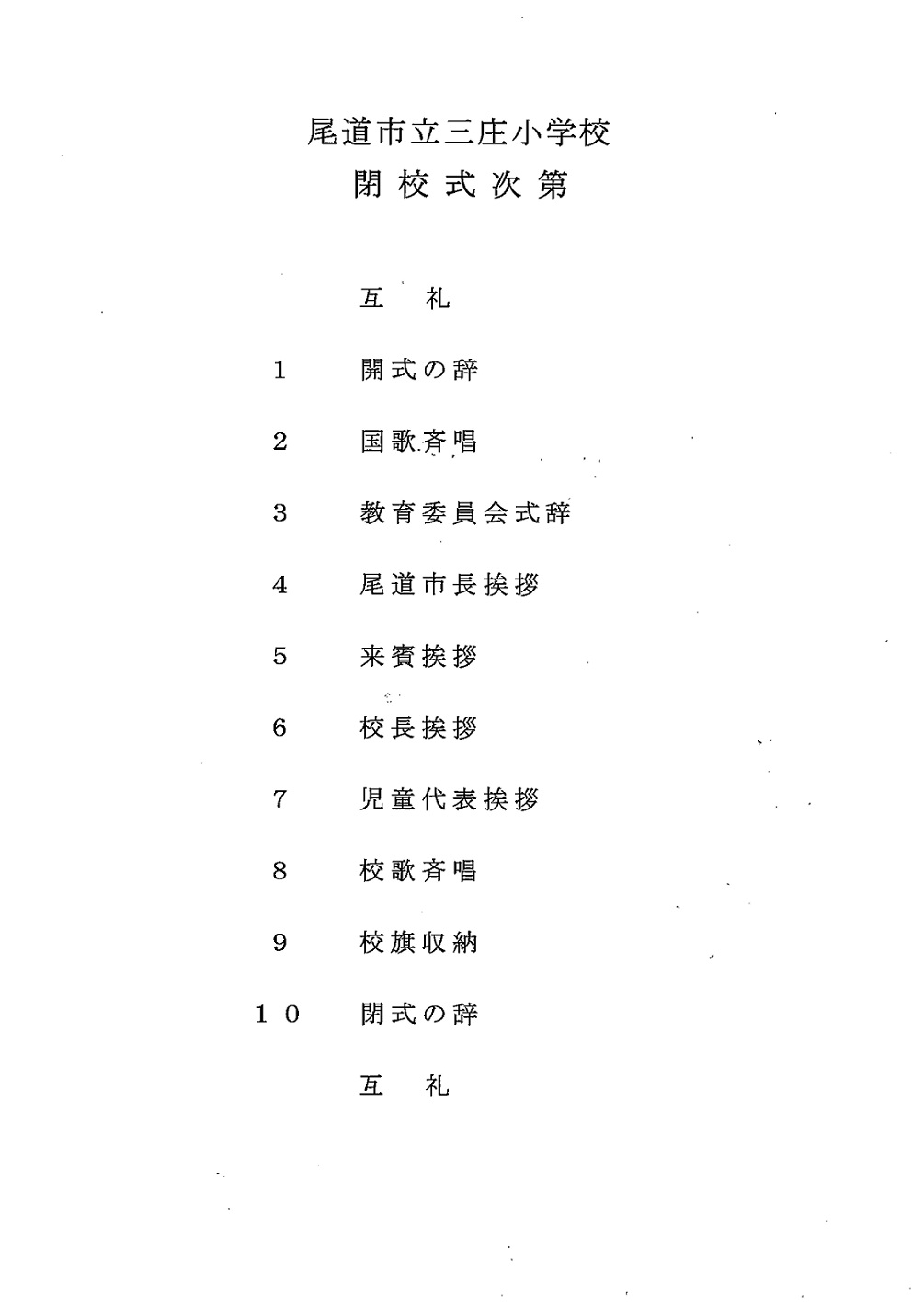 尾道市立三庄小学校
閉校式次第

互　礼

1　開式の辞

2　国歌斉唱

3　教育委員会式辞

4　尾道市長挨拶

5　来賓挨拶

6　校長挨拶

7　児童代表挨拶

8　校歌斉唱

9　校旗収納

10　閉式の辞

互　礼